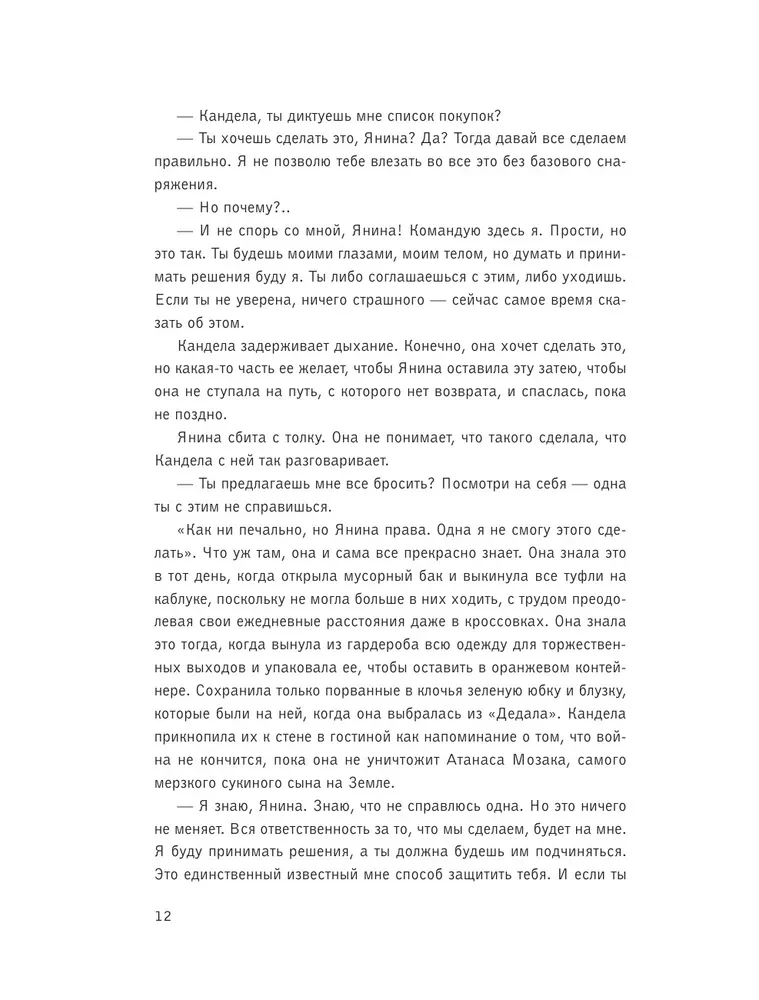 — Кандела, ты диктуешь мне список покупок?

— Ты хочешь сделать это, Янина? Да? Тогда давай все сделаем правильно. Я не позволю тебе влезать во все это без базового снаряжения.

— Но почему?..

— И не спорь со мной, Янина! Командую здесь я. Прости, но это так. Ты будешь моими глазами, моим телом, но думать и принимать решения буду я. Ты либо соглашаешься с этим, либо уходишь. Если ты не уверена, ничего страшного — сейчас самое время сказать об этом.

Кандела задерживает дыхание. Конечно, она хочет сделать это, но какая-то часть ее желает, чтобы Янина оставила эту затею, чтобы она не ступала на путь, с которого нет возврата, и спаслась, пока не поздно.

Янина сбита с толку. Она не понимает, что такого сделала, что Кандела с ней так разговаривает.

— Ты предлагаешь мне все бросить? Посмотри на себя — одна ты с этим не справишься.

«Как ни печально, но Янина права. Одна я не смогу этого сделать». Что уж там, она и сама все прекрасно знает. Она знала это в тот день, когда открыла мусорный бак и выкинула все туфли на каблуке, поскольку не могла больше в них ходить, с трудом преодолевая свои ежедневные расстояния даже в кроссовках. Она знала это тогда, когда вынула из гардероба всю одежду для торжественных выходов и упаковала ее, чтобы оставить в оранжевом контейнере. Сохранила только порванные в клочья зеленую юбку и блузку, которые были на ней, когда она выбралась из «Дедала». Кандела прикнопила их к стене в гостиной как напоминание о том, что война не кончится, пока она не уничтожит Атанаса Мозака, самого мерзкого сукиного сына на Земле.

— Я знаю, Янина. Знаю, что не справлюсь одна. Но это ничего не меняет. Вся ответственность за то, что мы сделаем, будет на мне. Я буду принимать решения, а ты должна будешь им подчиняться. Это единственный известный мне способ защитить тебя. И если ты

12